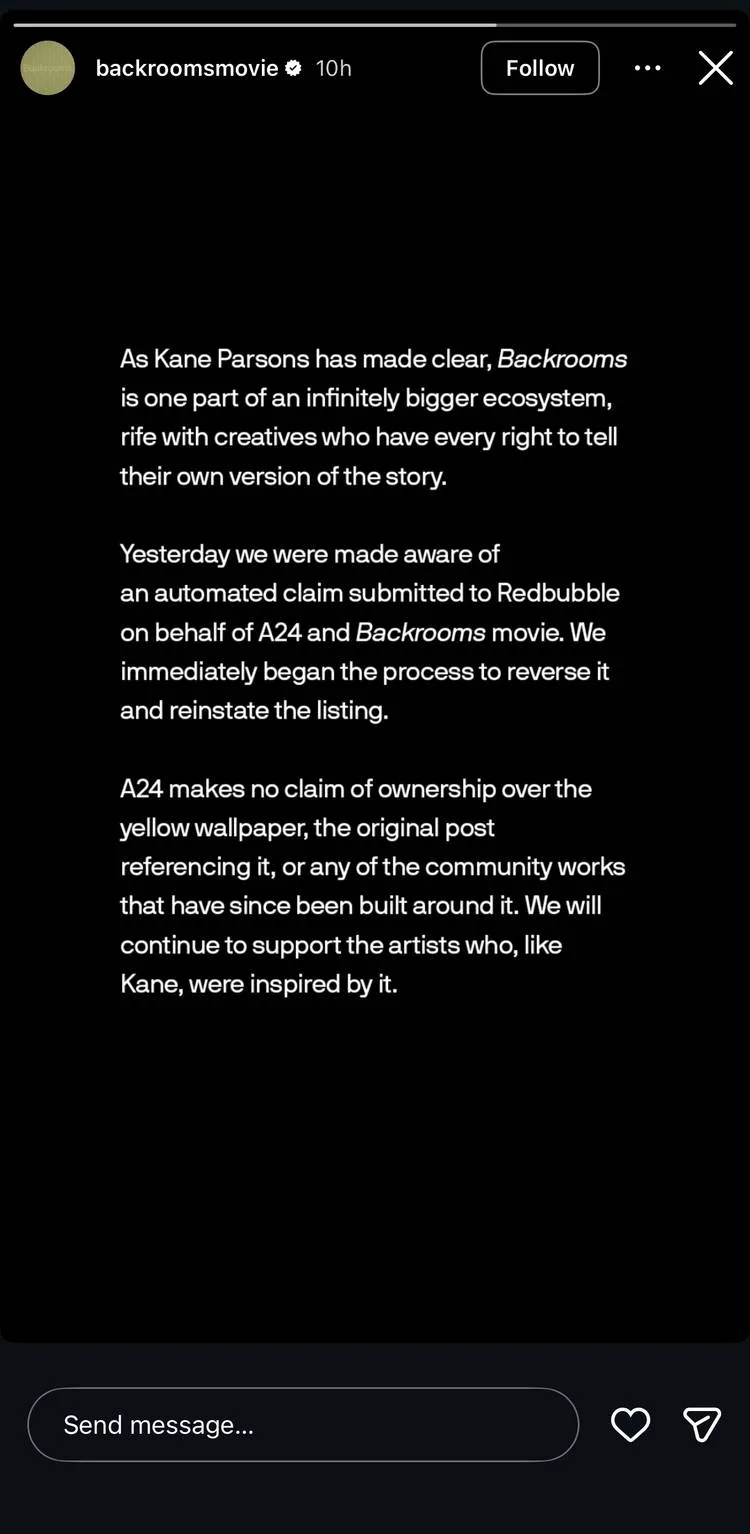 backroomsmovie 10h

Follow

As Kane Parsons has made clear, Backrooms is one part of an infinitely bigger ecosystem, rife with creatives who have every right to tell their own version of the story.

Yesterday we were made aware of an automated claim submitted to Redbubble on behalf of A24 and Backrooms movie. We immediately began the process to reverse it and reinstate the listing.

A24 makes no claim of ownership over the yellow wallpaper, the original post referencing it, or any of the community works that have since been built around it. We will continue to support the artists who, like Kane, were inspired by it.

Send message...